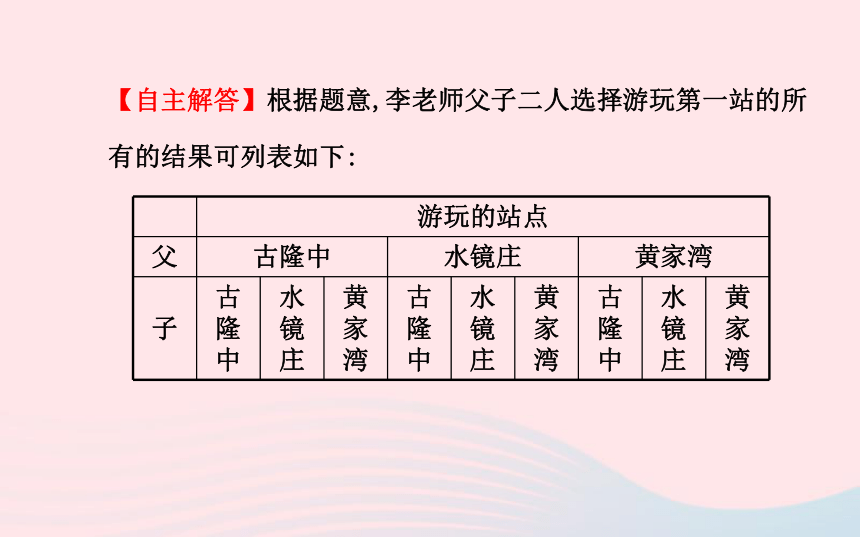 【自主解答】根据题意,李老师父子二人选择游玩第一站的所有的结果可列表如下:

| | 游玩的站点 | | | | | | | | |
|---|---|---|---|---|---|---|---|---|---|
| 父 | 古隆中 | | | 水镜庄 | | | 黄家湾 | | |
| 子 | 古隆中 | 水镜庄 | 黄家湾 | 古隆中 | 水镜庄 | 黄家湾 | 古隆中 | 水镜庄 | 黄家湾 |